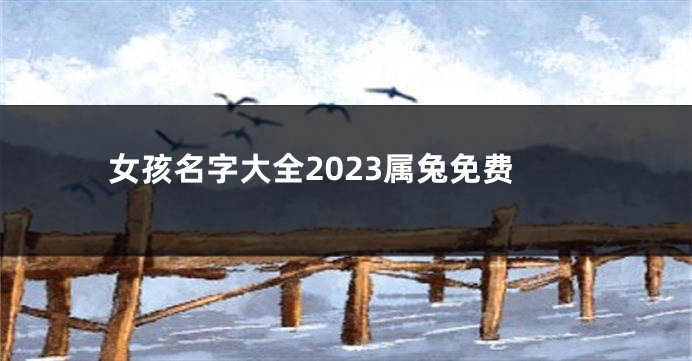 女孩名字大全2023属兔免费